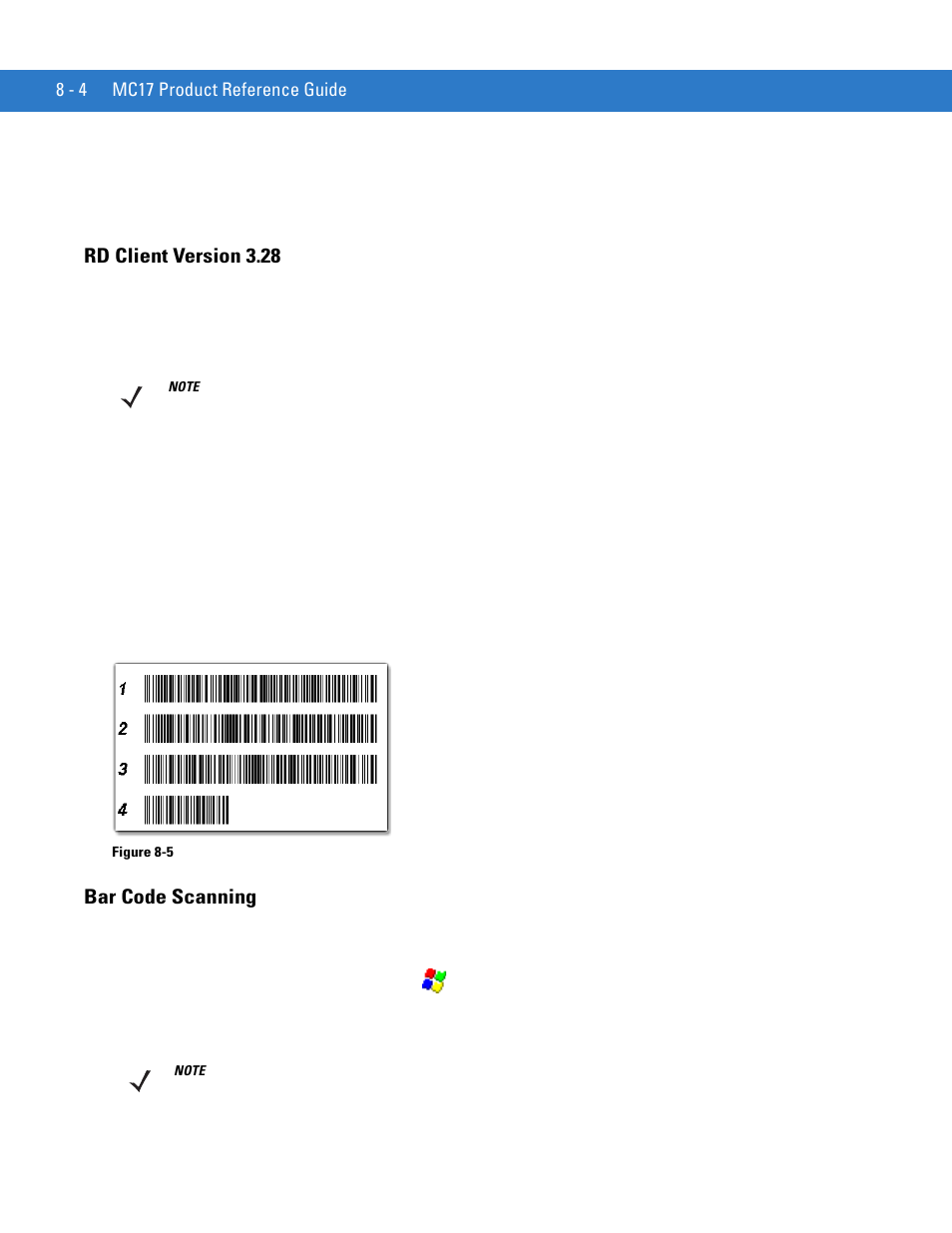 8 - 4 MC17 Product Reference Guide

RD Client Version 3.28

NOTE

1
2
3
4

Figure 8-5

Bar Code Scanning

NOTE